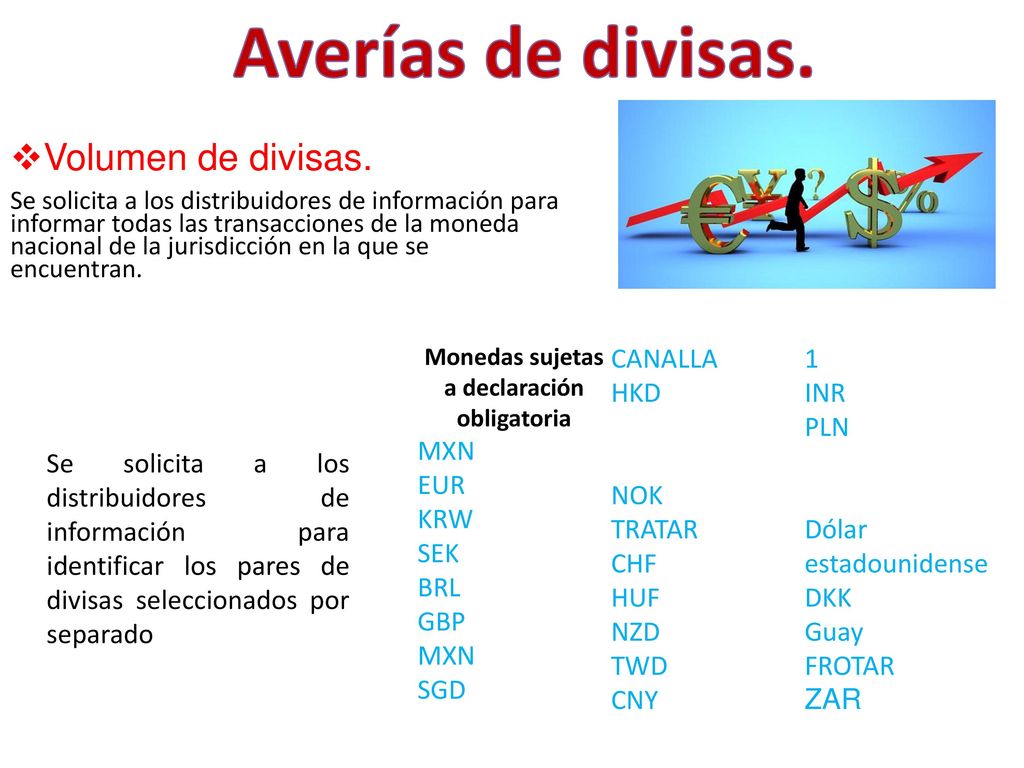 Averías de divisas.

❖Volumen de divisas.

Se solicita a los distribuidores de información para informar todas las transacciones de la moneda nacional de la jurisdicción en la que se encuentran.

Se solicita a los distribuidores de información para identificar los pares de divisas seleccionados por separado

Monedas sujetas a declaración obligatoria
MXN
EUR
KRW
SEK
BRL
GBP
MXN
SGD

CANALLA
HKD

NOK
TRATAR
CHF
HUF
NZD
TWD
CNY

1
INR
PLN

Dólar estadounidense
DKK
Guay
FROTAR
ZAR